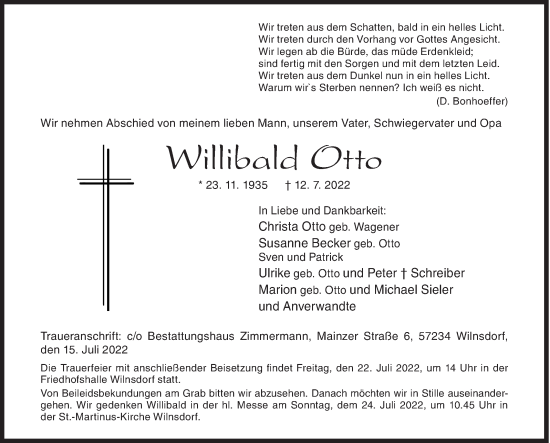 Wir treten aus dem Schatten, bald in ein helles Licht.
Wir treten durch den Vorhang vor Gottes Angesicht.
Wir legen ab die Bürde, das müde Erdenkleid;
sind fertig mit den Sorgen und mit dem letzten Leid.
Wir treten aus dem Dunkel nun in ein helles Licht.
Warum wir`s Sterben nennen? Ich weiß es nicht.
(D. Bonhoeffer)

Wir nehmen Abschied von meinem lieben Mann, unserem Vater, Schwiegervater und Opa

Willibald Otto

* 23. 11. 1935 † 12. 7. 2022

In Liebe und Dankbarkeit:
Christa Otto geb. Wagener
Susanne Becker geb. Otto
Sven und Patrick
Ulrike geb. Otto und Peter † Schreiber
Marion geb. Otto und Michael Sieler
und Anverwandte

Traueranschrift: c/o Bestattungshaus Zimmermann, Mainzer Straße 6, 57234 Wilnsdorf, den 15. Juli 2022

Die Trauerfeier mit anschließender Beisetzung findet Freitag, den 22. Juli 2022, um 14 Uhr in der Friedhofshalle Wilnsdorf statt.

Von Beileidsbekundungen am Grab bitten wir abzusehen. Danach möchten wir in Stille auseinandergehen. Wir gedenken Willibald in der hl. Messe am Sonntag, dem 24. Juli 2022, um 10.45 Uhr in der St.-Martinus-Kirche Wilnsdorf.